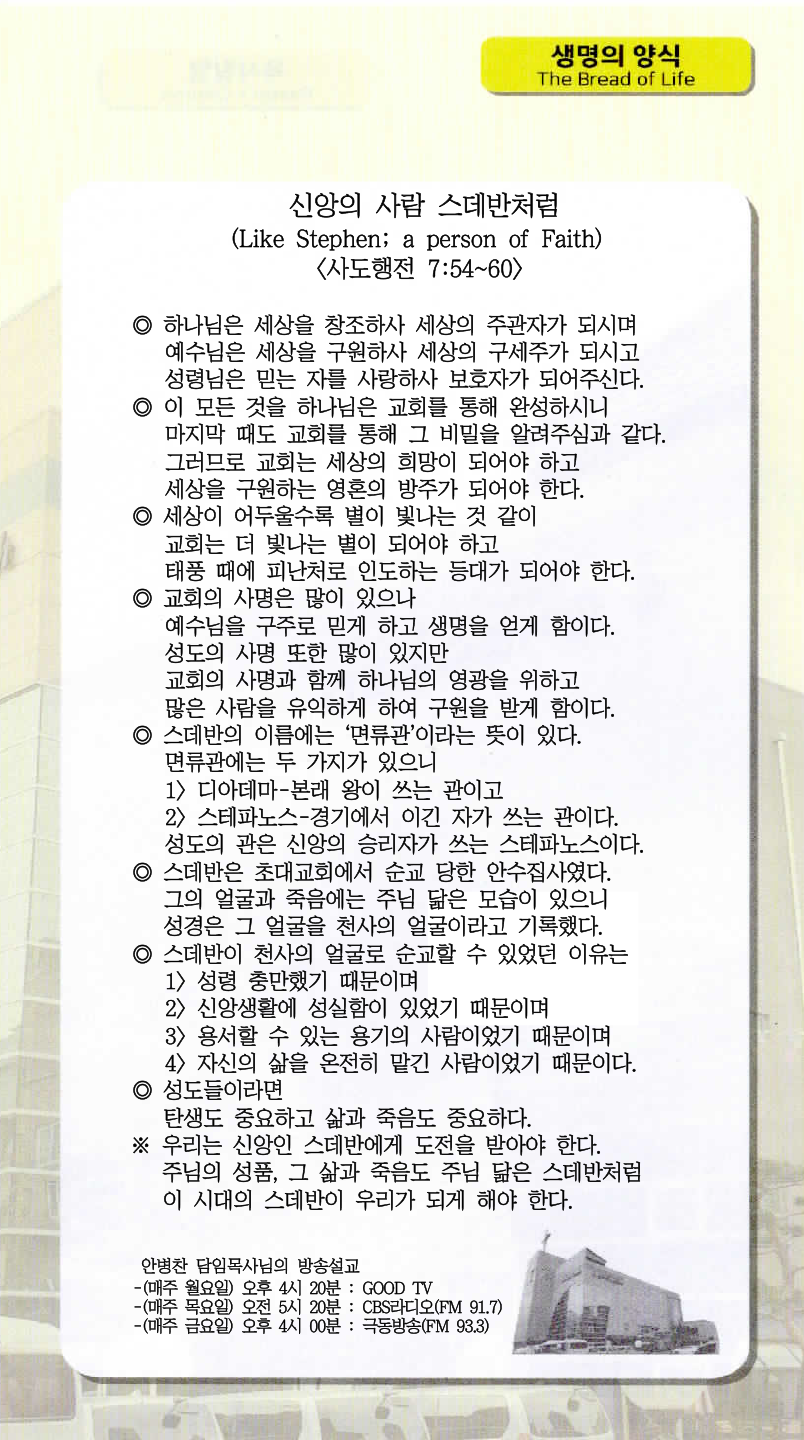 생명의 양식
The Bread of Life

신앙의 사람 스데반처럼
(Like Stephen; a person of Faith)
〈사도행전 7:54~60〉

◎ 하나님은 세상을 창조하사 세상의 주관자가 되시며 예수님은 세상을 구원하사 세상의 구세주가 되시고 성령님은 믿는 자를 사랑하사 보호자가 되어주신다.
◎ 이 모든 것을 하나님은 교회를 통해 완성하시니 마지막 때도 교회를 통해 그 비밀을 알려주심과 같다. 그러므로 교회는 세상의 희망이 되어야 하고 세상을 구원하는 영혼의 방주가 되어야 한다.
◎ 세상이 어두울수록 별이 빛나는 것 같이 교회는 더 빛나는 별이 되어야 하고 태풍 때에 피난처로 인도하는 등대가 되어야 한다.
◎ 교회의 사명은 많이 있으나 예수님을 구주로 믿게 하고 생명을 얻게 함이다. 성도의 사명 또한 많이 있지만 교회의 사명과 함께 하나님의 영광을 위하고 많은 사람을 유익하게 하여 구원을 받게 함이다.
◎ 스데반의 이름에는 '면류관'이라는 뜻이 있다. 면류관에는 두 가지가 있으니
1〉 디아데마-본래 왕이 쓰는 관이고
2〉 스테파노스-경기에서 이긴 자가 쓰는 관이다.
성도의 관은 신앙의 승리자가 쓰는 스테파노스이다.
◎ 스데반은 초대교회에서 순교 당한 안수집사였다. 그의 얼굴과 죽음에는 주님 닮은 모습이 있으니 성경은 그 얼굴을 천사의 얼굴이라고 기록했다.
◎ 스데반이 천사의 얼굴로 순교할 수 있었던 이유는
1〉 성령 충만했기 때문이며
2〉 신앙생활에 성실함이 있었기 때문이며
3〉 용서할 수 있는 용기의 사람이었기 때문이며
4〉 자신의 삶을 온전히 맡긴 사람이었기 때문이다.
◎ 성도들이라면
탄생도 중요하고 삶과 죽음도 중요하다.
※ 우리는 신앙인 스데반에게 도전을 받아야 한다. 주님의 성품, 그 삶과 죽음도 주님 닮은 스데반처럼 이 시대의 스데반이 우리가 되게 해야 한다.

안병찬 담임목사님의 방송설교
-(매주 월요일) 오후 4시 20분 : GOOD TV
-(매주 목요일) 오전 5시 20분 : CBS라디오(FM 91.7)
-(매주 금요일) 오후 4시 00분 : 극동방송(FM 93.3)